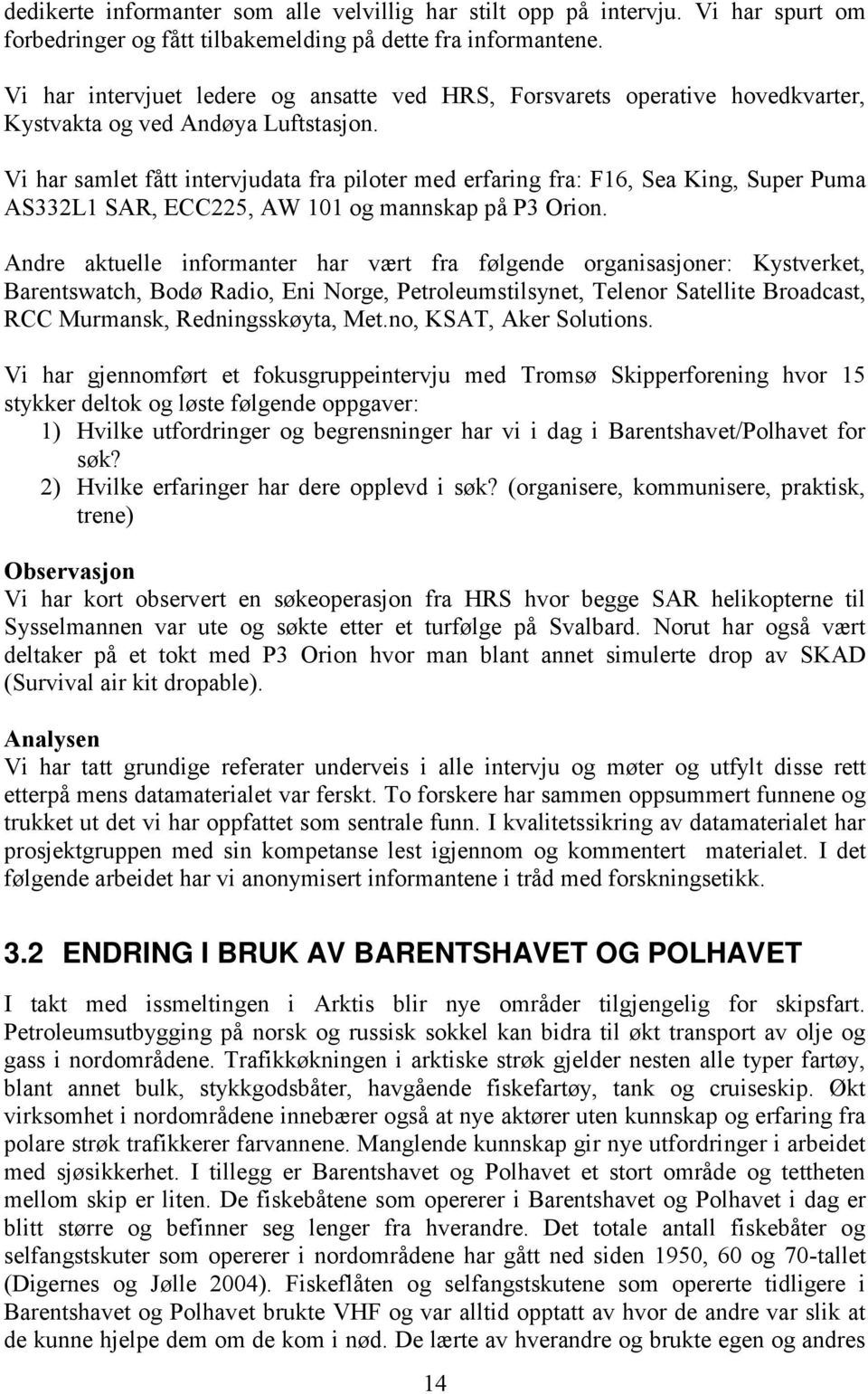 dedikerte informanter som alle velvillig har stilt opp på intervju. Vi har spurt om forbedringer og fått tilbakemelding på dette fra informantene.

Vi har intervjuet ledere og ansatte ved HRS, Forsvarets operative hovedkvarter, Kystvakta og ved Andøya Luftstasjon.

Vi har samlet fått intervjudata fra piloter med erfaring fra: F16, Sea King, Super Puma AS332L1 SAR, ECC225, AW 101 og mannskap på P3 Orion.

Andre aktuelle informanter har vært fra følgende organisasjoner: Kystverket, Barentswatch, Bodø Radio, Eni Norge, Petroleumstilsynet, Telenor Satellite Broadcast, RCC Murmansk, Redningsskøyta, Met.no, KSAT, Aker Solutions.

Vi har gjennomført et fokusgruppeintervju med Tromsø Skipperforening hvor 15 stykker deltok og løste følgende oppgaver:
1) Hvilke utfordringer og begrensninger har vi i dag i Barentshavet/Polhavet for søk?
2) Hvilke erfaringer har dere opplevd i søk? (organisere, kommunisere, praktisk, trene)

Observasjon
Vi har kort observert en søkeoperasjon fra HRS hvor begge SAR helikopterne til Sysselmannen var ute og søkte etter et turfølge på Svalbard. Norut har også vært deltaker på et tokt med P3 Orion hvor man blant annet simulerte drop av SKAD (Survival air kit dropable).

Analysen
Vi har tatt grundige referater underveis i alle intervju og møter og utfylt disse rett etterpå mens datamaterialet var ferskt. To forskere har sammen oppsummert funnene og trukket ut det vi har oppfattet som sentrale funn. I kvalitetssikring av datamaterialet har prosjektgruppen med sin kompetanse lest igjennom og kommentert materialet. I det følgende arbeidet har vi anonymisert informantene i tråd med forskningsetikk.

3.2 ENDRING I BRUK AV BARENTSHAVET OG POLHAVET

I takt med issmeltingen i Arktis blir nye områder tilgjengelig for skipsfart. Petroleumsutbygging på norsk og russisk sokkel kan bidra til økt transport av olje og gass i nordområdene. Trafikkøkningen i arktiske strøk gjelder nesten alle typer fartøy, blant annet bulk, stykkgodsbåter, havgående fiskefartøy, tank og cruiseskip. Økt virksomhet i nordområdene innebærer også at nye aktører uten kunnskap og erfaring fra polare strøk trafikkerer farvannene. Manglende kunnskap gir nye utfordringer i arbeidet med sjøsikkerhet. I tillegg er Barentshavet og Polhavet et stort område og tettheten mellom skip er liten. De fiskebåtene som opererer i Barentshavet og Polhavet i dag er blitt større og befinner seg lenger fra hverandre. Det totale antall fiskebåter og selfangstskuter som opererer i nordområdene har gått ned siden 1950, 60 og 70-tallet (Digernes og Jølle 2004). Fiskeflåten og selfangstskutene som opererte tidligere i Barentshavet og Polhavet brukte VHF og var alltid opptatt av hvor de andre var slik at de kunne hjelpe dem om de kom i nød. De lærte av hverandre og brukte egen og andres

14